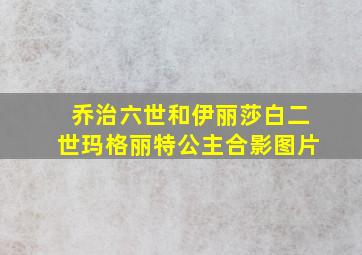 乔治六世和伊丽莎白二世玛格丽特公主合影图片